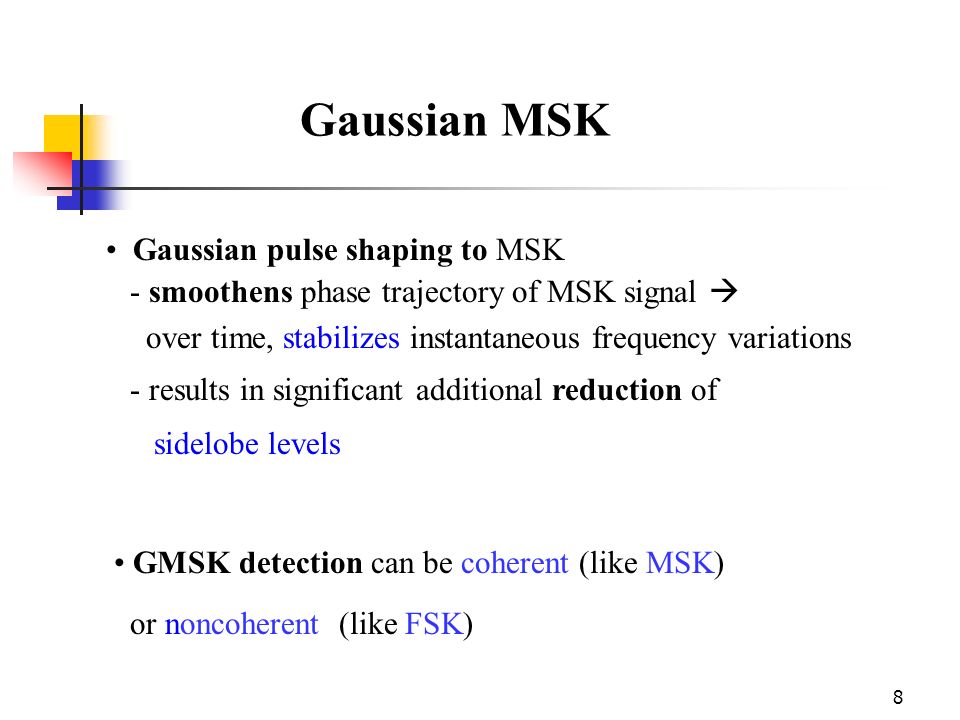 Gaussian MSK

• Gaussian pulse shaping to MSK
- smoothens phase trajectory of MSK signal →
over time, stabilizes instantaneous frequency variations
- results in significant additional reduction of
sidelobe levels

• GMSK detection can be coherent (like MSK)
or noncoherent (like FSK)

8